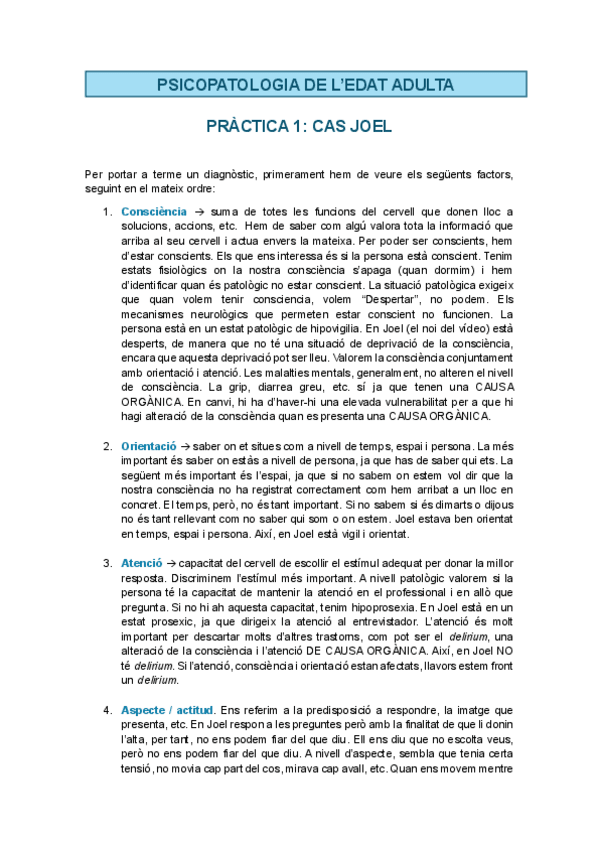 PSICOPATOLOGIA DE L'EDAT ADULTA

PRÀCTICA 1: CAS JOEL

Per portar a terme un diagnòstic, primerament hem de veure els següents factors, seguint en el mateix ordre:

1. Consciència → suma de totes les funcions del cervell que donen lloc a solucions, accions, etc. Hem de saber com algú valora tota la informació que arriba al seu cervell i actua envers la mateixa. Per poder ser conscients, hem d'estar conscients. Els que ens interessa és si la persona està conscient. Tenim estats fisiològics on la nostra consciència s'apaga (quan dormim) i hem d'identificar quan és patològic no estar conscient. La situació patològica exigeix que quan volem tenir consciencia, volem "Despertar", no podem. Els mecanismes neurològics que permeten estar conscient no funcionen. La persona està en un estat patològic de hipovigilia. En Joel (el noi del vídeo) està desperts, de manera que no té una situació de deprivació de la consciència, encara que aquesta deprivació pot ser lleu. Valorem la consciència conjuntament amb orientació i atenció. Les malalties mentals, generalment, no alteren el nivell de consciència. La grip, diarrea greu, etc. sí ja que tenen una CAUSA ORGÀNICA. En canvi, hi ha d'haver-hi una elevada vulnerabilitat per a que hi hagi alteració de la consciència quan es presenta una CAUSA ORGÀNICA.

2. Orientació → saber on et situes com a nivell de temps, espai i persona. La més important és saber on estàs a nivell de persona, ja que has de saber qui ets. La següent més important és l'espai, ja que si no sabem on estem vol dir que la nostra consciència no ha registrat correctament com hem arribat a un lloc en concret. El temps, però, no és tant important. Si no sabem si és dimarts o dijous no és tant rellevant com no saber qui som o on estem. Joel estava ben orientat en temps, espai i persona. Així, en Joel està vigil i orientat.

3. Atenció → capacitat del cervell de escollir el estímul adequat per donar la millor resposta. Discriminem l'estímul més important. A nivell patològic valorem si la persona té la capacitat de mantenir la atenció en el professional i en allò que pregunta. Si no hi ah aquesta capacitat, tenim hipoprosexia. En Joel està en un estat prosexic, ja que dirigeix la atenció al entrevistador. L'atenció és molt important per descartar molts d'altres trastorns, com pot ser el delirium, una alteració de la consciència i l'atenció DE CAUSA ORGÀNICA. Així, en Joel NO té delirium. Si l'atenció, consciència i orientació estan afectats, llavors estem front un delirium.

4. Aspecte / actitud. Ens referim a la predisposició a respondre, la imatge que presenta, etc. En Joel respon a les preguntes però amb la finalitat de que li donin l'alta, per tant, no ens podem fiar del que diu. Ell ens diu que no escolta veus, però no ens podem fiar del que diu. A nivell d'aspecte, sembla que tenia certa tensió, no movia cap part del cos, mirava cap avall, etc. Quan ens movem mentre